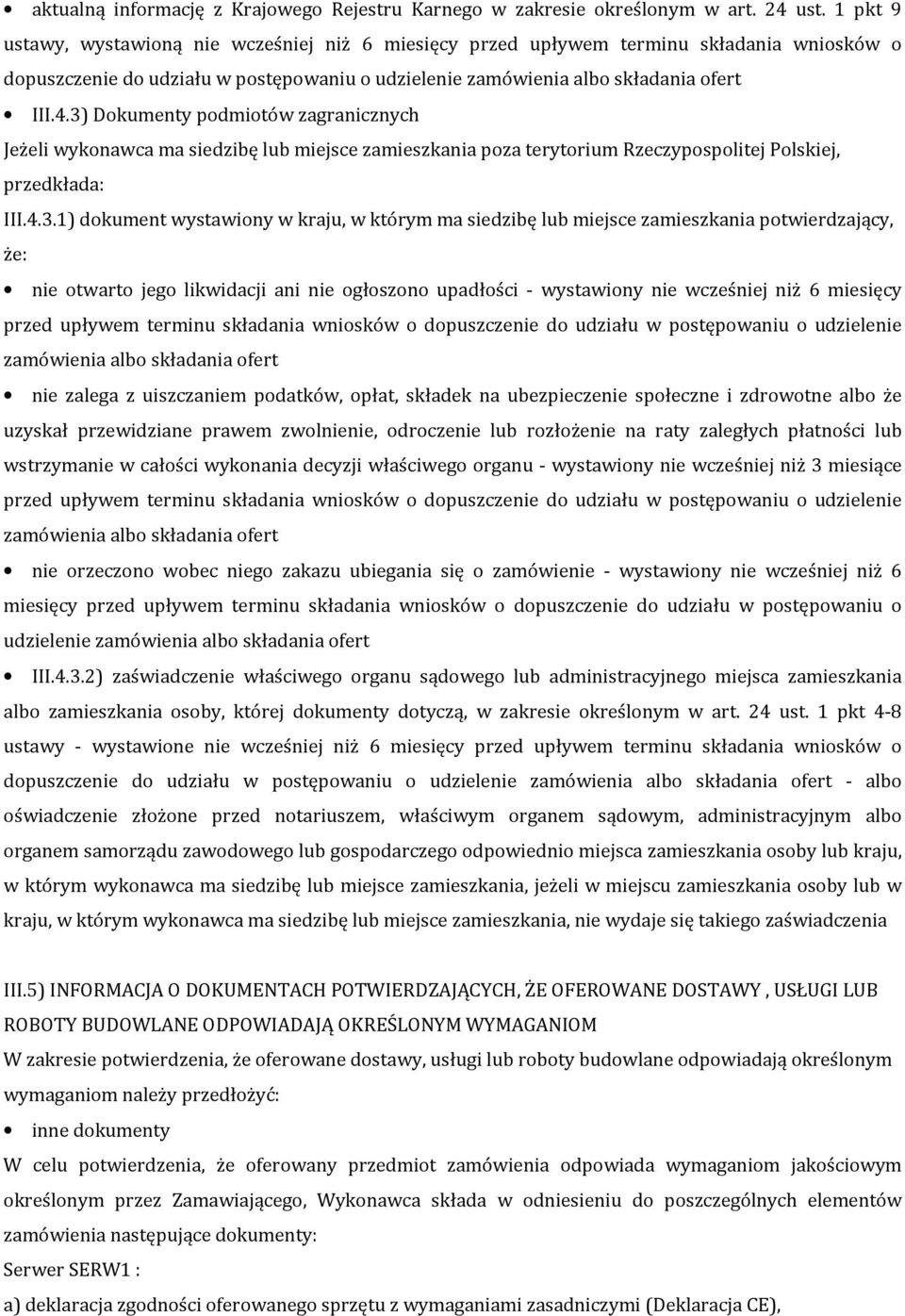 • aktualną informację z Krajowego Rejestru Karnego w zakresie określonym w art. 24 ust. 1 pkt 9 ustawy, wystawioną nie wcześniej niż 6 miesięcy przed upływem terminu składania wniosków o dopuszczenie do udziału w postępowaniu o udzielenie zamówienia albo składania ofert

• III.4.3) Dokumenty podmiotów zagranicznych

Jeżeli wykonawca ma siedzibę lub miejsce zamieszkania poza terytorium Rzeczypospolitej Polskiej, przedkłada:

III.4.3.1) dokument wystawiony w kraju, w którym ma siedzibę lub miejsce zamieszkania potwierdzający, że:

• nie otwarto jego likwidacji ani nie ogłoszono upadłości - wystawiony nie wcześniej niż 6 miesięcy przed upływem terminu składania wniosków o dopuszczenie do udziału w postępowaniu o udzielenie zamówienia albo składania ofert

• nie zalega z uiszczaniem podatków, opłat, składek na ubezpieczenie społeczne i zdrowotne albo że uzyskał przewidziane prawem zwolnienie, odroczenie lub rozłożenie na raty zaległych płatności lub wstrzymanie w całości wykonania decyzji właściwego organu - wystawiony nie wcześniej niż 3 miesiące przed upływem terminu składania wniosków o dopuszczenie do udziału w postępowaniu o udzielenie zamówienia albo składania ofert

• nie orzeczono wobec niego zakazu ubiegania się o zamówienie - wystawiony nie wcześniej niż 6 miesięcy przed upływem terminu składania wniosków o dopuszczenie do udziału w postępowaniu o udzielenie zamówienia albo składania ofert

• III.4.3.2) zaświadczenie właściwego organu sądowego lub administracyjnego miejsca zamieszkania albo zamieszkania osoby, której dokumenty dotyczą, w zakresie określonym w art. 24 ust. 1 pkt 4-8 ustawy - wystawione nie wcześniej niż 6 miesięcy przed upływem terminu składania wniosków o dopuszczenie do udziału w postępowaniu o udzielenie zamówienia albo składania ofert - albo oświadczenie złożone przed notariuszem, właściwym organem sądowym, administracyjnym albo organem samorządu zawodowego lub gospodarczego odpowiednio miejsca zamieszkania osoby lub kraju, w którym wykonawca ma siedzibę lub miejsce zamieszkania, jeżeli w miejscu zamieszkania osoby lub w kraju, w którym wykonawca ma siedzibę lub miejsce zamieszkania, nie wydaje się takiego zaświadczenia

III.5) INFORMACJA O DOKUMENTACH POTWIERDZAJĄCYCH, ŻE OFEROWANE DOSTAWY , USŁUGI LUB ROBOTY BUDOWLANE ODPOWIADAJĄ OKREŚLONYM WYMAGANIOM

W zakresie potwierdzenia, że oferowane dostawy, usługi lub roboty budowlane odpowiadają określonym wymaganiom należy przedłożyć:

• inne dokumenty

W celu potwierdzenia, że oferowany przedmiot zamówienia odpowiada wymaganiom jakościowym określonym przez Zamawiającego, Wykonawca składa w odniesieniu do poszczególnych elementów zamówienia następujące dokumenty:

Serwer SERW1 :

a) deklaracja zgodności oferowanego sprzętu z wymaganiami zasadniczymi (Deklaracja CE),